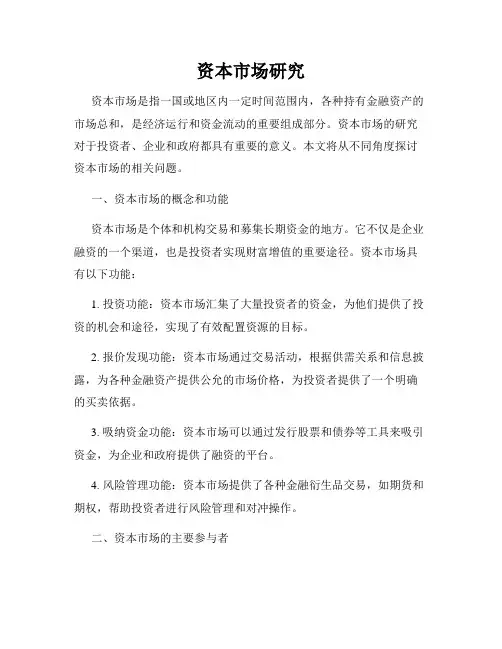 资本市场研究

资本市场是指一国或地区内一定时间范围内，各种持有金融资产的市场总和，是经济运行和资金流动的重要组成部分。资本市场的研究对于投资者、企业和政府都具有重要的意义。本文将从不同角度探讨资本市场的相关问题。

一、资本市场的概念和功能

资本市场是个体和机构交易和募集长期资金的地方。它不仅是企业融资的一个渠道，也是投资者实现财富增值的重要途径。资本市场具有以下功能：

1. 投资功能：资本市场汇集了大量投资者的资金，为他们提供了投资的机会和途径，实现了有效配置资源的目标。

2. 报价发现功能：资本市场通过交易活动，根据供需关系和信息披露，为各种金融资产提供公允的市场价格，为投资者提供了一个明确的买卖依据。

3. 吸纳资金功能：资本市场可以通过发行股票和债券等工具来吸引资金，为企业和政府提供了融资的平台。

4. 风险管理功能：资本市场提供了各种金融衍生品交易，如期货和期权，帮助投资者进行风险管理和对冲操作。

二、资本市场的主要参与者